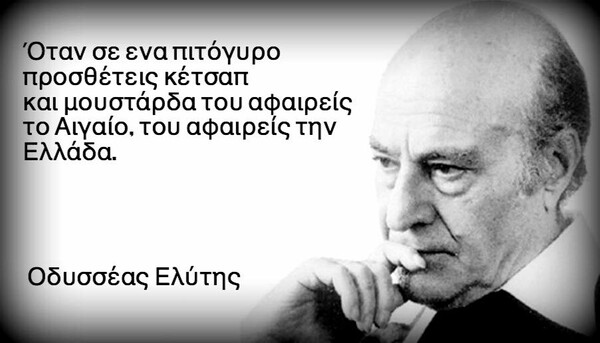 Όταν σε ενα πιτόγυρο προσθέτεις κέτσαπ και μουστάρδα του αφαιρείς το Αιγαίο, του αφαιρείς την Ελλάδα.

Οδυσσέας Ελύτης